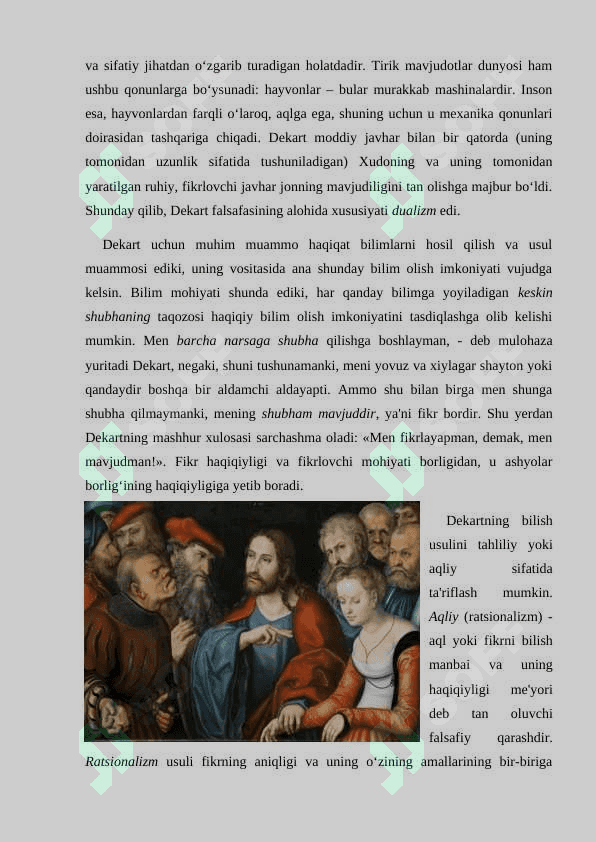 va sifatiy jihatdan oʻzgarib turadigan holatdadir. Tirik mavjudotlar dunyosi ham ushbu qonunlarga boʻysunadi: hayvonlar – bular murakkab mashinalardir. Inson esa, hayvonlardan farqli oʻlaroq, aqlga ega, shuning uchun u mexanika qonunlari doirasidan tashqariga chiqadi. Dekart moddiy javhar bilan bir qatorda (uning tomonidan uzunlik sifatida tushuniladigan) Xudoning va uning tomonidan yaratilgan ruhiy, fikrlovchi javhar jonning mavjudiligini tan olishga majbur boʻldi. Shunday qilib, Dekart falsafasining alohida xususiyati dualizm edi.

Dekart uchun muhim muammo haqiqat bilimlarni hosil qilish va usul muammosi ediki, uning vositasida ana shunday bilim olish imkoniyati vujudga kelsin. Bilim mohiyati shunda ediki, har qanday bilimga yoyiladigan keskin shubhaning taqozosi haqiqiy bilim olish imkoniyatini tasdiqlashga olib kelishi mumkin. Men barcha narsaga shubha qilishga boshlayman, - deb mulohaza yuritadi Dekart, negaki, shuni tushunamanki, meni yovuz va xiylagar shayton yoki qandaydir boshqa bir aldamchi aldayapti. Ammo shu bilan birga men shunga shubha qilmaymanki, mening shubham mavjuddir, ya'ni fikr bordir. Shu yerdan Dekartning mashhur xulosasi sarchashma oladi: «Men fikrlayapman, demak, men mavjudman!». Fikr haqiqiyligi va fikrlovchi mohiyati borligidan, u ashyolar borligʻining haqiqiyligiga yetib boradi.

Dekartning bilish usulini tahliliy yoki aqliy sifatida ta'riflash mumkin. Aqliy (ratsionalizm) - aql yoki fikrni bilish manbai va uning haqiqiyligi me'yori deb tan oluvchi falsafiy qarashdir. Ratsionalizm usuli fikrning aniqligi va uning oʻzining amallarining bir-biriga